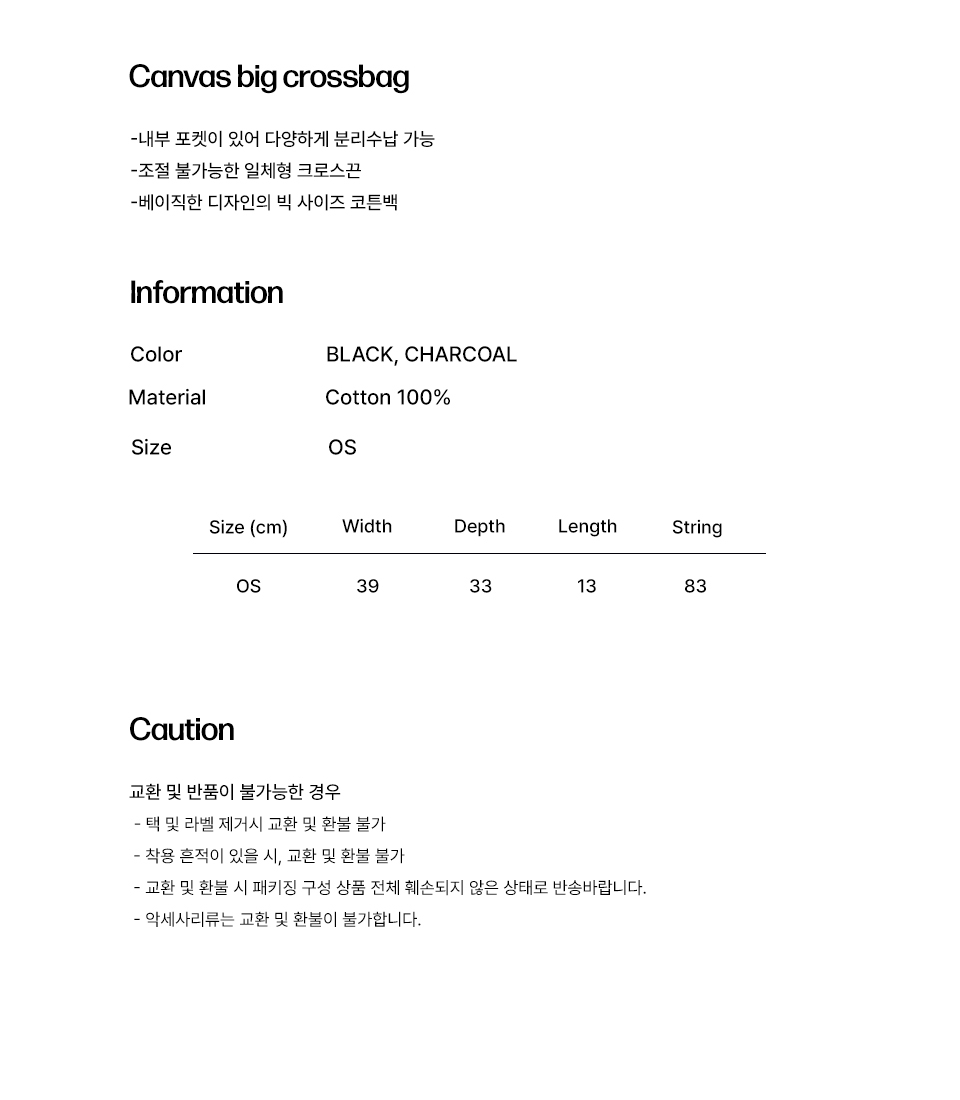 Canvas big crossbag

-내부 포켓이 있어 다양하게 분리수납 가능
-조절 불가능한 일체형 크로스끈
-베이직한 디자인의 빅 사이즈 코튼백

Information

Color BLACK, CHARCOAL
Material Cotton 100%
Size OS

| Size (cm) | Width | Depth | Length | String |
|---|---|---|---|---|
| OS | 39 | 33 | 13 | 83 |

Caution

교환 및 반품이 불가능한 경우
- 택 및 라벨 제거시 교환 및 환불 불가
- 착용 흔적이 있을 시, 교환 및 환불 불가
- 교환 및 환불 시 패키징 구성 상품 전체 훼손되지 않은 상태로 반송바랍니다.
- 악세사리류는 교환 및 환불이 불가합니다.